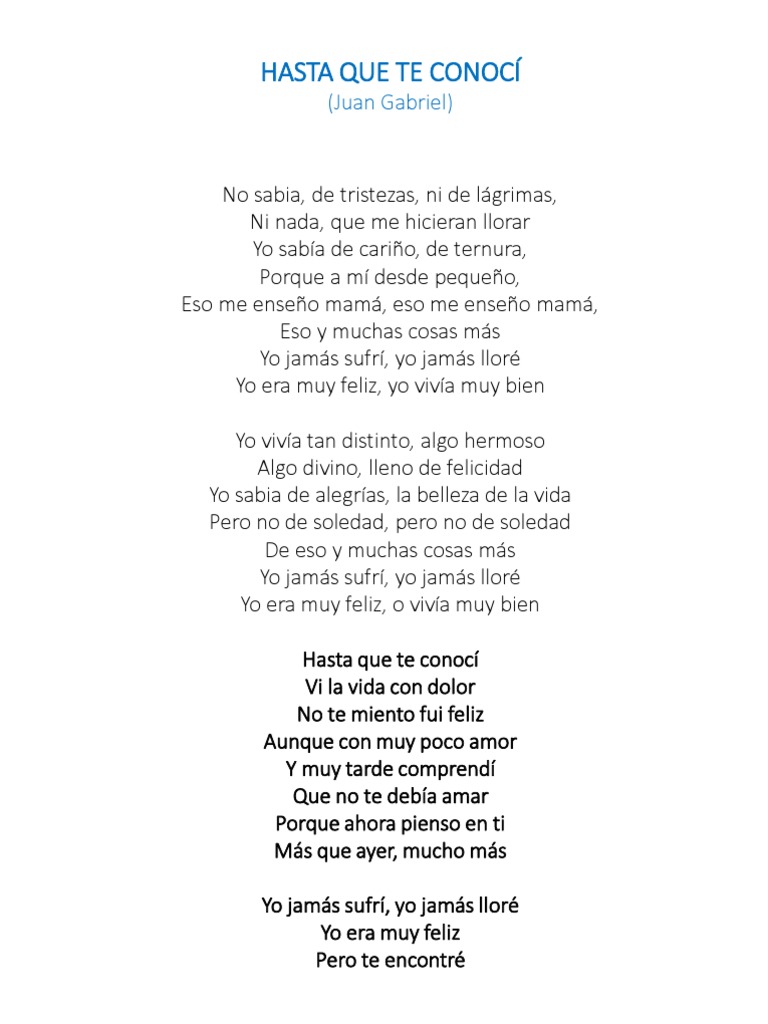 HASTA QUE TE CONOCÍ
(Juan Gabriel)

No sabia, de tristezas, ni de lágrimas,
Ni nada, que me hicieran llorar
Yo sabía de cariño, de ternura,
Porque a mí desde pequeño,
Eso me enseño mamá, eso me enseño mamá,
Eso y muchas cosas más
Yo jamás sufrí, yo jamás lloré
Yo era muy feliz, yo vivía muy bien

Yo vivía tan distinto, algo hermoso
Algo divino, lleno de felicidad
Yo sabia de alegrías, la belleza de la vida
Pero no de soledad, pero no de soledad
De eso y muchas cosas más
Yo jamás sufrí, yo jamás lloré
Yo era muy feliz, o vivía muy bien

Hasta que te conocí
Vi la vida con dolor
No te miento fui feliz
Aunque con muy poco amor
Y muy tarde comprendí
Que no te debía amar
Porque ahora pienso en ti
Más que ayer, mucho más

Yo jamás sufrí, yo jamás lloré
Yo era muy feliz
Pero te encontré